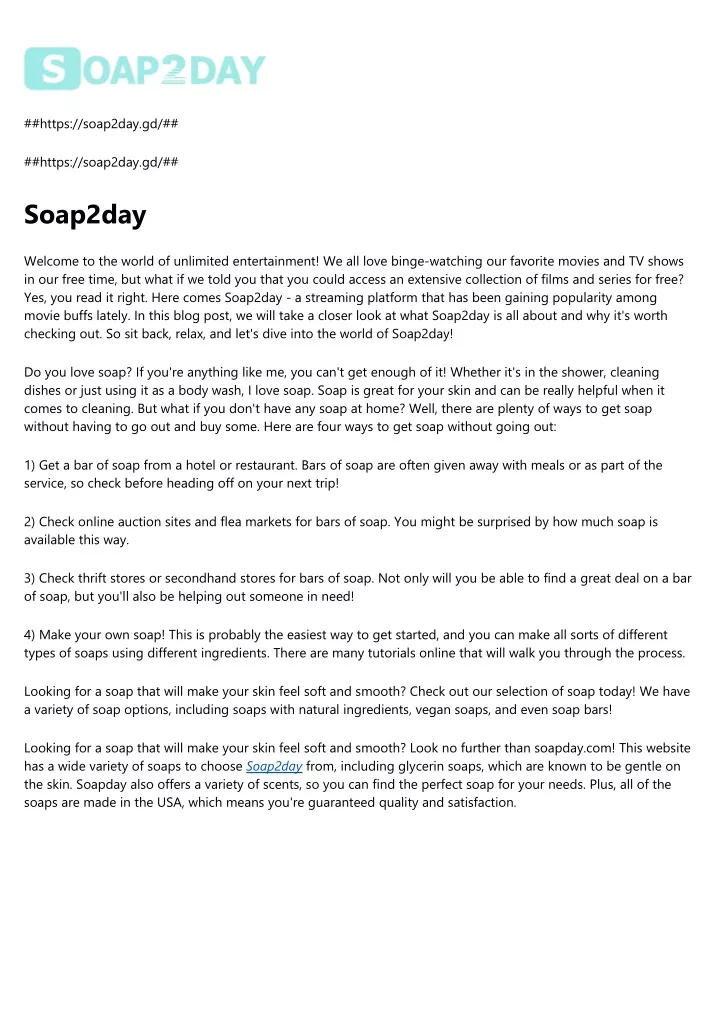 SOAP2DAY

##https://soap2day.gd/##

##https://soap2day.gd/##

Soap2day

Welcome to the world of unlimited entertainment! We all love binge-watching our favorite movies and TV shows in our free time, but what if we told you that you could access an extensive collection of films and series for free? Yes, you read it right. Here comes Soap2day - a streaming platform that has been gaining popularity among movie buffs lately. In this blog post, we will take a closer look at what Soap2day is all about and why it's worth checking out. So sit back, relax, and let's dive into the world of Soap2day!

Do you love soap? If you're anything like me, you can't get enough of it! Whether it's in the shower, cleaning dishes or just using it as a body wash, I love soap. Soap is great for your skin and can be really helpful when it comes to cleaning. But what if you don't have any soap at home? Well, there are plenty of ways to get soap without having to go out and buy some. Here are four ways to get soap without going out:

1) Get a bar of soap from a hotel or restaurant. Bars of soap are often given away with meals or as part of the service, so check before heading off on your next trip!

2) Check online auction sites and flea markets for bars of soap. You might be surprised by how much soap is available this way.

3) Check thrift stores or secondhand stores for bars of soap. Not only will you be able to find a great deal on a bar of soap, but you'll also be helping out someone in need!

4) Make your own soap! This is probably the easiest way to get started, and you can make all sorts of different types of soaps using different ingredients. There are many tutorials online that will walk you through the process.

Looking for a soap that will make your skin feel soft and smooth? Check out our selection of soap today! We have a variety of soap options, including soaps with natural ingredients, vegan soaps, and even soap bars!

Looking for a soap that will make your skin feel soft and smooth? Look no further than soapday.com! This website has a wide variety of soaps to choose Soap2day from, including glycerin soaps, which are known to be gentle on the skin. Soapday also offers a variety of scents, so you can find the perfect soap for your needs. Plus, all of the soaps are made in the USA, which means you're guaranteed quality and satisfaction.